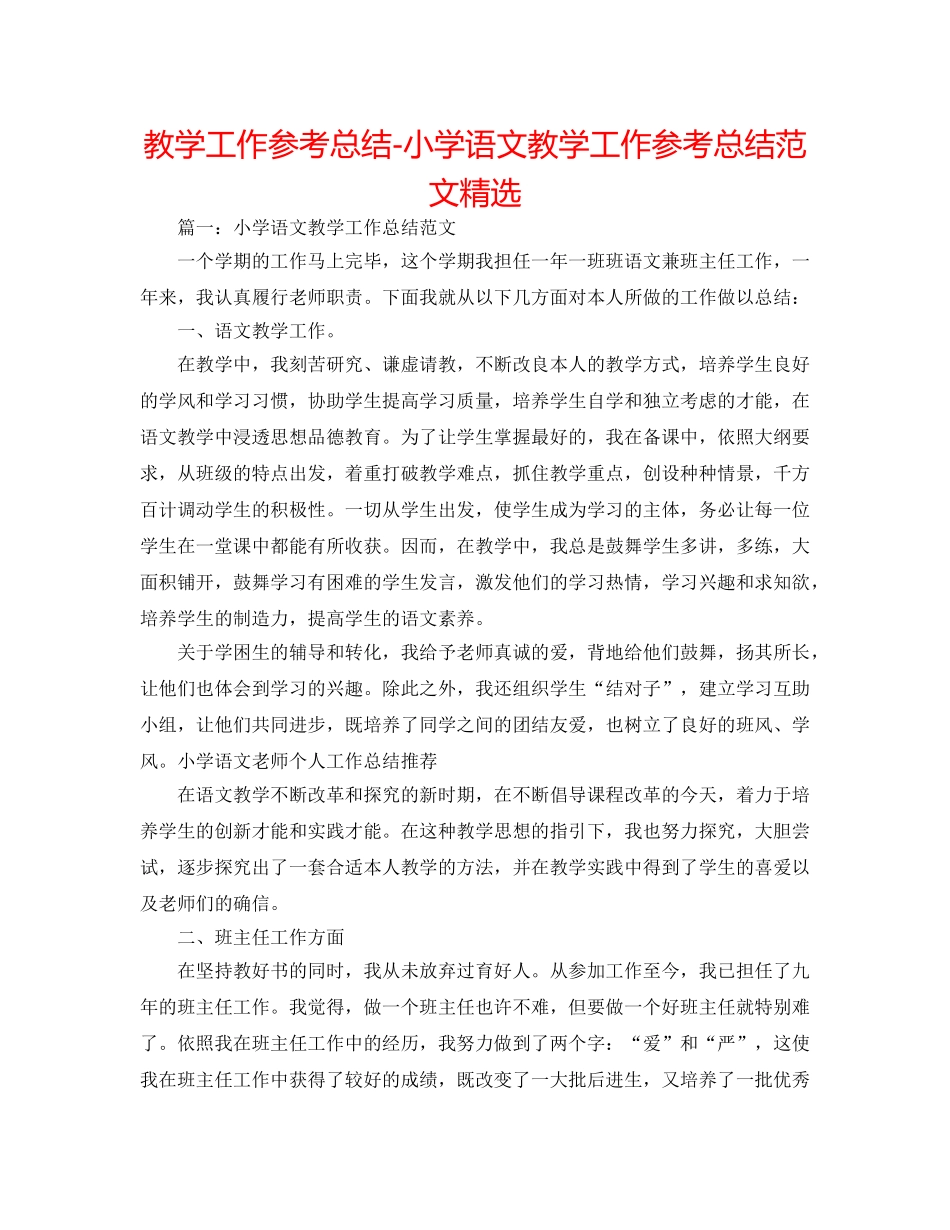 教学工作参考总结-小学语文教学工作参考总结范文精选

篇一：小学语文教学工作总结范文

一个学期的工作马上完毕，这个学期我担任一年一班班语文兼班主任工作，一年来，我认真履行老师职责。下面我就从以下几方面对本人所做的工作做以总结：

一、语文教学工作。

在教学中，我刻苦研究、谦虚请教，不断改良本人的教学方式，培养学生良好的学风和学习习惯，协助学生提高学习质量，培养学生自学和独立考虑的才能，在语文教学中浸透思想品德教育。为了让学生掌握最好的，我在备课中，依照大纲要求，从班级的特点出发，着重打破教学难点，抓住教学重点，创设种种情景，千方百计调动学生的积极性。一切从学生出发，使学生成为学习的主体，务必让每一位学生在一堂课中都能有所收获。因而，在教学中，我总是鼓舞学生多讲，多练，大面积铺开，鼓舞学习有困难的学生发言，激发他们的学习热情，学习兴趣和求知欲，培养学生的制造力，提高学生的语文素养。

关于学困生的辅导和转化，我给予老师真诚的爱，背地给他们鼓舞，扬其所长，让他们也体会到学习的兴趣。除此之外，我还组织学生“结对子”，建立学习互助小组，让他们共同进步，既培养了同学之间的团结友爱，也树立了良好的班风、学风。小学语文老师个人工作总结推荐

在语文教学不断改革和探究的新时期，在不断倡导课程改革的今天，着力于培养学生的创新才能和实践才能。在这种教学思想的指引下，我也努力探究，大胆尝试，逐步探究出了一套合适本人教学的方法，并在教学实践中得到了学生的喜爱以及老师们的确信。

二、班主任工作方面

在坚持教好书的同时，我从未放弃过育好人。从参加工作至今，我已担任了九年的班主任工作。我觉得，做一个班主任也许不难，但要做一个好班主任就特别难了。依照我在班主任工作中的经历，我努力做到了两个字：“爱”和“严”，这使我在班主任工作中获得了较好的成绩，既改变了一大批后进生，又培养了一批优秀